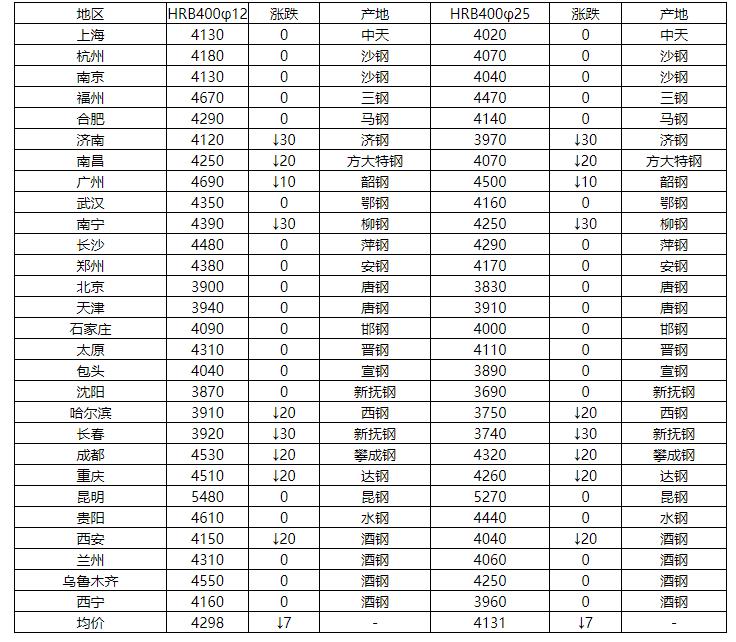 | 地区 | HRB400φ12 | 涨跌 | 产地 | HRB400φ25 | 涨跌 | 产地 |
|---|---|---|---|---|---|---|
| 上海 | 4130 | 0 | 中天 | 4020 | 0 | 中天 |
| 杭州 | 4180 | 0 | 沙钢 | 4070 | 0 | 沙钢 |
| 南京 | 4130 | 0 | 沙钢 | 4040 | 0 | 沙钢 |
| 福州 | 4670 | 0 | 三钢 | 4470 | 0 | 三钢 |
| 合肥 | 4290 | 0 | 马钢 | 4140 | 0 | 马钢 |
| 济南 | 4120 | ↓30 | 济钢 | 3970 | ↓30 | 济钢 |
| 南昌 | 4250 | ↓20 | 方大特钢 | 4070 | ↓20 | 方大特钢 |
| 广州 | 4690 | ↓10 | 韶钢 | 4500 | ↓10 | 韶钢 |
| 武汉 | 4350 | 0 | 鄂钢 | 4160 | 0 | 鄂钢 |
| 南宁 | 4390 | ↓30 | 柳钢 | 4250 | ↓30 | 柳钢 |
| 长沙 | 4480 | 0 | 萍钢 | 4290 | 0 | 萍钢 |
| 郑州 | 4380 | 0 | 安钢 | 4170 | 0 | 安钢 |
| 北京 | 3900 | 0 | 唐钢 | 3830 | 0 | 唐钢 |
| 天津 | 3940 | 0 | 唐钢 | 3910 | 0 | 唐钢 |
| 石家庄 | 4090 | 0 | 邯钢 | 4000 | 0 | 邯钢 |
| 太原 | 4310 | 0 | 晋钢 | 4110 | 0 | 晋钢 |
| 包头 | 4040 | 0 | 宣钢 | 3890 | 0 | 宣钢 |
| 沈阳 | 3870 | 0 | 新抚钢 | 3690 | 0 | 新抚钢 |
| 哈尔滨 | 3910 | ↓20 | 西钢 | 3750 | ↓20 | 西钢 |
| 长春 | 3920 | ↓30 | 新抚钢 | 3740 | ↓30 | 新抚钢 |
| 成都 | 4530 | ↓20 | 攀成钢 | 4320 | ↓20 | 攀成钢 |
| 重庆 | 4510 | ↓20 | 达钢 | 4260 | ↓20 | 达钢 |
| 昆明 | 5480 | 0 | 昆钢 | 5270 | 0 | 昆钢 |
| 贵阳 | 4610 | 0 | 水钢 | 4440 | 0 | 水钢 |
| 西安 | 4150 | ↓20 | 酒钢 | 4040 | ↓20 | 酒钢 |
| 兰州 | 4310 | 0 | 酒钢 | 4060 | 0 | 酒钢 |
| 乌鲁木齐 | 4550 | 0 | 酒钢 | 4250 | 0 | 酒钢 |
| 西宁 | 4160 | 0 | 酒钢 | 3960 | 0 | 酒钢 |
| 均价 | 4298 | ↓7 | - | 4131 | ↓7 | - |